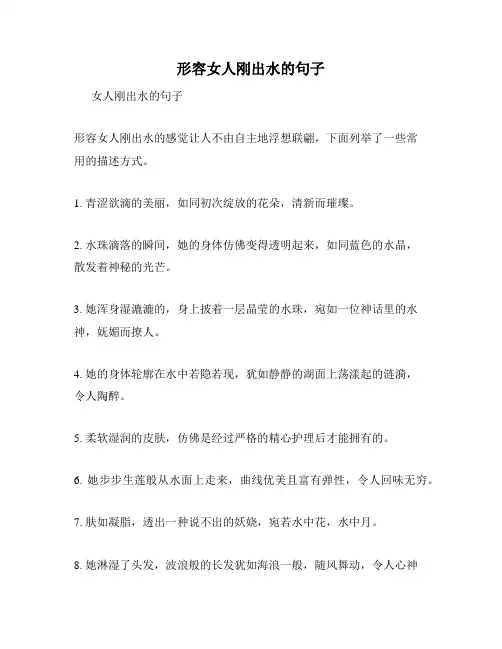 形容女人刚出水的句子

女人刚出水的句子

形容女人刚出水的感觉让人不由自主地浮想联翩，下面列举了一些常用的描述方式。

1. 青涩欲滴的美丽，如同初次绽放的花朵，清新而璀璨。

2. 水珠滴落的瞬间，她的身体仿佛变得透明起来，如同蓝色的水晶，散发着神秘的光芒。

3. 她浑身湿漉漉的，身上披着一层晶莹的水珠，宛如一位神话里的水神，妩媚而撩人。

4. 她的身体轮廓在水中若隐若现，犹如静静的湖面上荡漾起的涟漪，令人陶醉。

5. 柔软湿润的皮肤，仿佛是经过严格的精心护理后才能拥有的。

6. 她步步生莲般从水面上走来，曲线优美且富有弹性，令人回味无穷。

7. 肤如凝脂，透出一种说不出的妖娆，宛若水中花，水中月。

8. 她淋湿了头发，波浪般的长发犹如海浪一般，随风舞动，令人心神